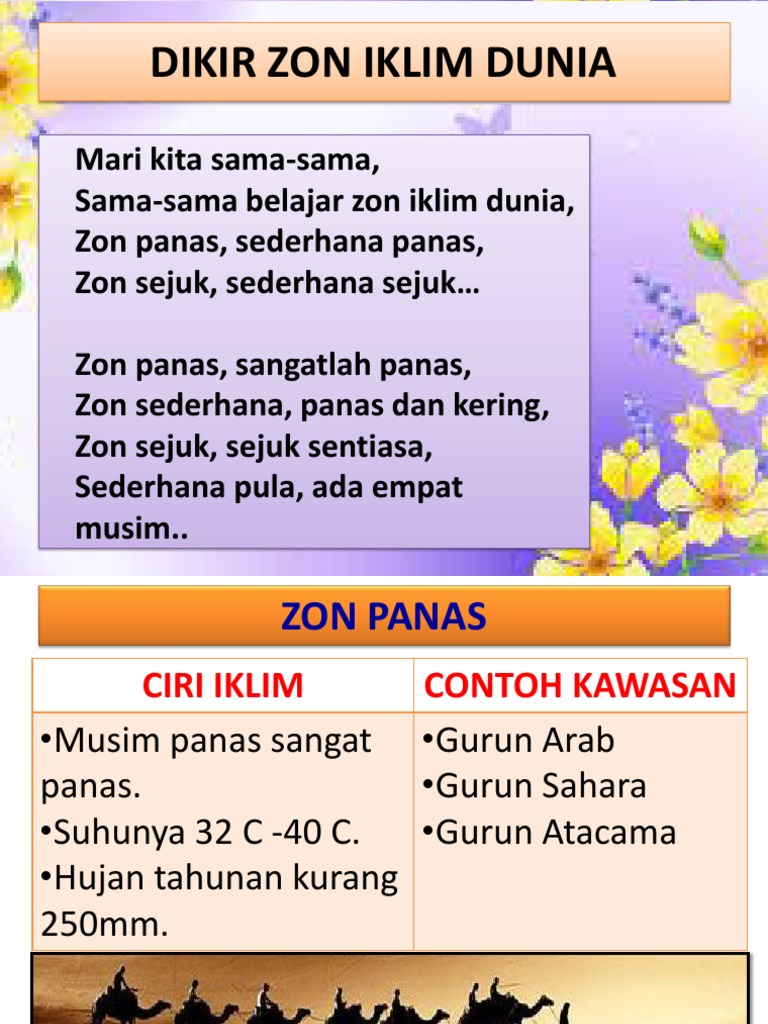 DIKIR ZON IKLIM DUNIA

Mari kita sama-sama,
Sama-sama belajar zon iklim dunia,
Zon panas, sederhana panas,
Zon sejuk, sederhana sejuk…

Zon panas, sangatlah panas,
Zon sederhana, panas dan kering,
Zon sejuk, sejuk sentiasa,
Sederhana pula, ada empat musim..

ZON PANAS

| CIRI IKLIM | CONTOH KAWASAN |
|---|---|
| •Musim panas sangat panas. •Suhunya 32 C -40 C. •Hujan tahunan kurang 250mm. | •Gurun Arab •Gurun Sahara •Gurun Atacama |